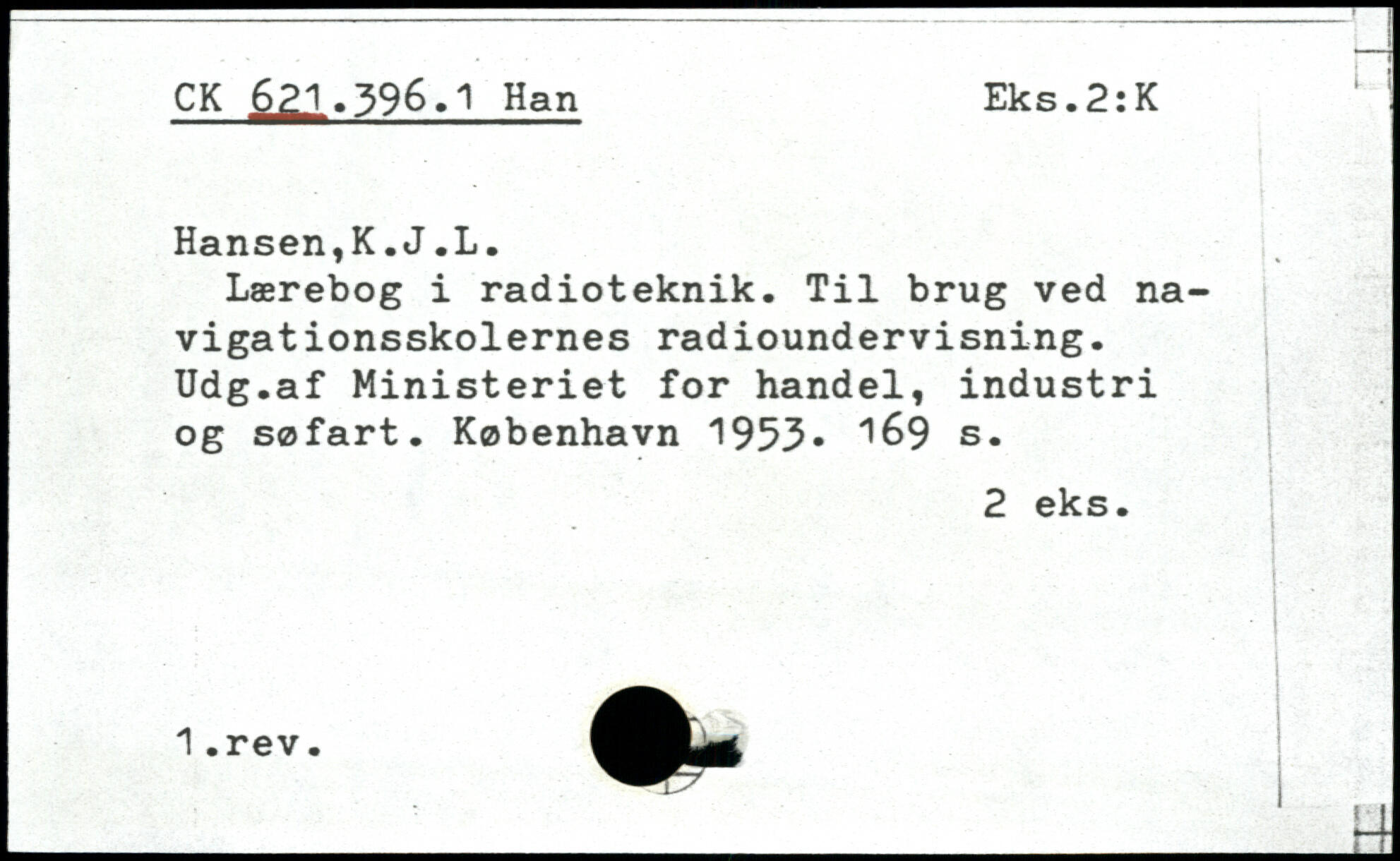 CK 621.396.1 Han Eks.2:K

Hansen,K.J.L.

Lærebog i radioteknik. Til brug ved navigationsskolernes radioundervisning. Udg.af Ministeriet for handel, industri og søfart. København 1953. 169 s.

2 eks.

1.rev.